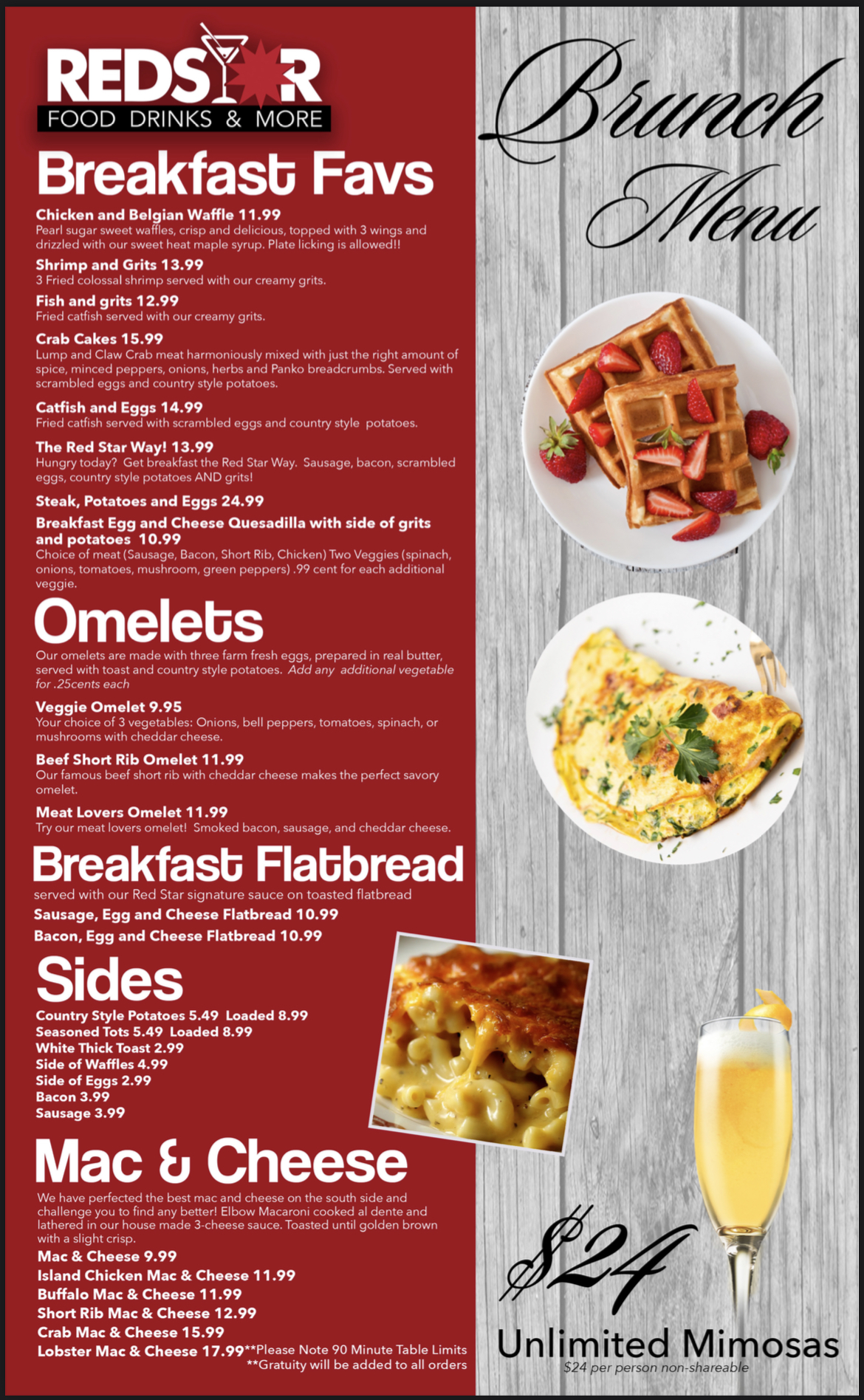 REDSTAR
FOOD DRINKS & MORE

Breakfast Favs

Chicken and Belgian Waffle 11.99
Pearl sugar sweet waffles, crisp and delicious, topped with 3 wings and drizzled with our sweet heat maple syrup. Plate licking is allowed!!

Shrimp and Grits 13.99
3 Fried colossal shrimp served with our creamy grits.

Fish and grits 12.99
Fried catfish served with our creamy grits.

Crab Cakes 15.99
Lump and Claw Crab meat harmoniously mixed with just the right amount of spice, minced peppers, onions, herbs and Panko breadcrumbs. Served with scrambled eggs and country style potatoes.

Catfish and Eggs 14.99
Fried catfish served with scrambled eggs and country style potatoes.

The Red Star Way! 13.99
Hungry today? Get breakfast the Red Star Way. Sausage, bacon, scrambled eggs, country style potatoes AND grits!

Steak, Potatoes and Eggs 24.99

Breakfast Egg and Cheese Quesadilla with side of grits and potatoes 10.99
Choice of meat (Sausage, Bacon, Short Rib, Chicken) Two Veggies (spinach, onions, tomatoes, mushroom, green peppers) .99 cent for each additional veggie.

Omelets

Our omelets are made with three farm fresh eggs, prepared in real butter, served with toast and country style potatoes. Add any additional vegetable for .25cents each

Veggie Omelet 9.95
Your choice of 3 vegetables: Onions, bell peppers, tomatoes, spinach, or mushrooms with cheddar cheese.

Beef Short Rib Omelet 11.99
Our famous beef short rib with cheddar cheese makes the perfect savory omelet.

Meat Lovers Omelet 11.99
Try our meat lovers omelet! Smoked bacon, sausage, and cheddar cheese.

Breakfast Flatbread

served with our Red Star signature sauce on toasted flatbread
Sausage, Egg and Cheese Flatbread 10.99
Bacon, Egg and Cheese Flatbread 10.99

Sides

Country Style Potatoes 5.49 Loaded 8.99
Seasoned Tots 5.49 Loaded 8.99
White Thick Toast 2.99
Side of Waffles 4.99
Side of Eggs 2.99
Bacon 3.99
Sausage 3.99

Mac & Cheese

We have perfected the best mac and cheese on the south side and challenge you to find any better! Elbow Macaroni cooked al dente and lathered in our house made 3-cheese sauce. Toasted until golden brown with a slight crisp.
Mac & Cheese 9.99
Island Chicken Mac & Cheese 11.99
Buffalo Mac & Cheese 11.99
Short Rib Mac & Cheese 12.99
Crab Mac & Cheese 15.99
Lobster Mac & Cheese 17.99

**Please Note 90 Minute Table Limits
**Gratuity will be added to all orders

Brunch Menu

$24
Unlimited Mimosas
$24 per person non-shareable